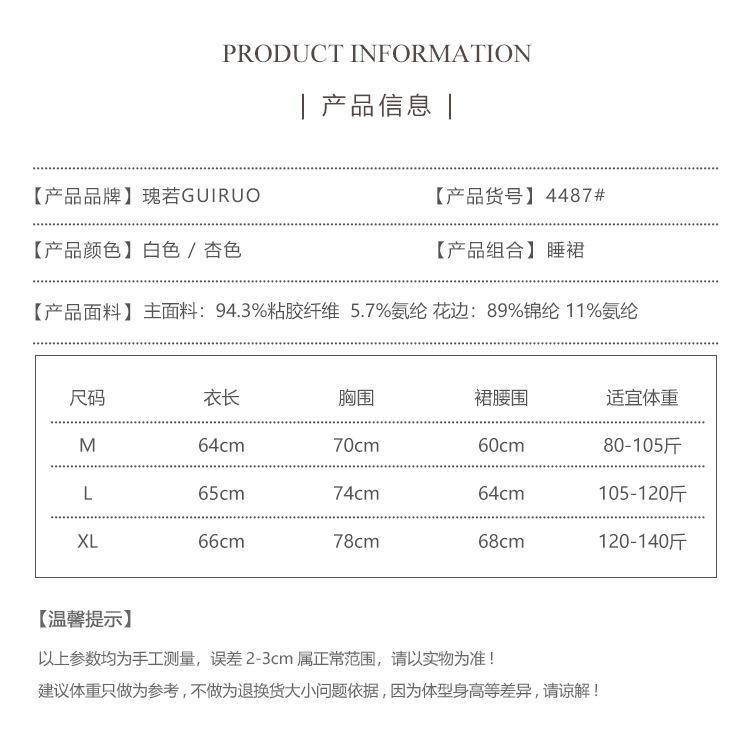 PRODUCT INFORMATION

| 产品信息 |

【产品品牌】瑰若GUIRUO

【产品货号】4487#

【产品颜色】白色 / 杏色

【产品组合】睡裙

【产品面料】主面料：94.3%粘胶纤维 5.7%氨纶 花边：89%锦纶 11%氨纶

| 尺码 | 衣长 | 胸围 | 裙腰围 | 适宜体重 |
|---|---|---|---|---|
| M | 64cm | 70cm | 60cm | 80-105斤 |
| L | 65cm | 74cm | 64cm | 105-120斤 |
| XL | 66cm | 78cm | 68cm | 120-140斤 |

【温馨提示】

以上参数均为手工测量，误差 2-3cm 属正常范围，请以实物为准！

建议体重只做为参考，不做为退换货大小问题依据，因为体型身高等差异，请谅解！